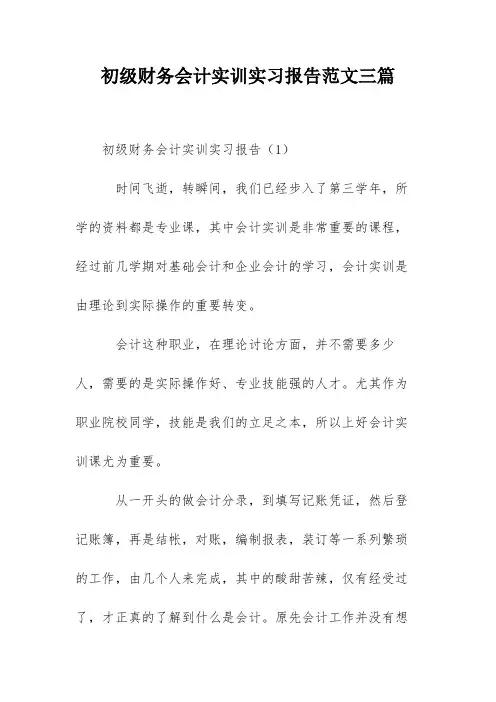 初级财务会计实训实习报告范文三篇

初级财务会计实训实习报告（1）

时间飞逝，转瞬间，我们已经步入了第三学年，所学的资料都是专业课，其中会计实训是非常重要的课程，经过前几学期对基础会计和企业会计的学习，会计实训是由理论到实际操作的重要转变。

会计这种职业，在理论讨论方面，并不需要多少人，需要的是实际操作好、专业技能强的人才。尤其作为职业院校同学，技能是我们的立足之本，所以上好会计实训课尤为重要。

从一开头的做会计分录，到填写记账凭证，然后登记账簿，再是结帐，对账，编制报表，装订等一系列繁琐的工作，由几个人来完成，其中的酸甜苦辣，仅有经受过了，才正真的了解到什么是会计。原先会计工作并没有想